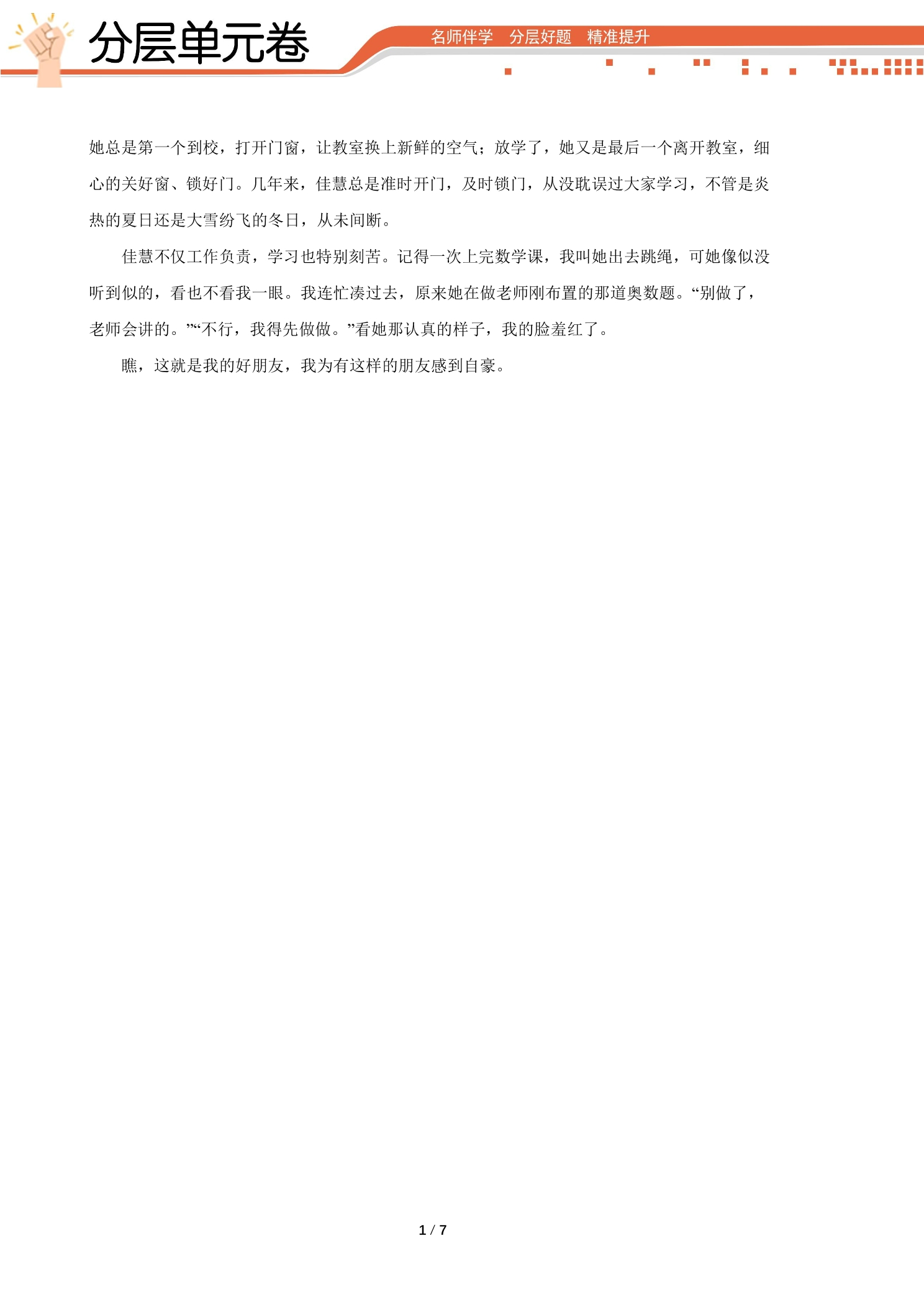 分层单元卷

名师伴学　分层好题　精准提升

她总是第一个到校，打开门窗，让教室换上新鲜的空气；放学了，她又是最后一个离开教室，细心的关好窗、锁好门。几年来，佳慧总是准时开门，及时锁门，从没耽误过大家学习，不管是炎热的夏日还是大雪纷飞的冬日，从未间断。

佳慧不仅工作负责，学习也特别刻苦。记得一次上完数学课，我叫她出去跳绳，可她像似没听到似的，看也不看我一眼。我连忙凑过去，原来她在做老师刚布置的那道奥数题。“别做了，老师会讲的。”“不行，我得先做做。”看她那认真的样子，我的脸羞红了。

瞧，这就是我的好朋友，我为有这样的朋友感到自豪。

1 / 7